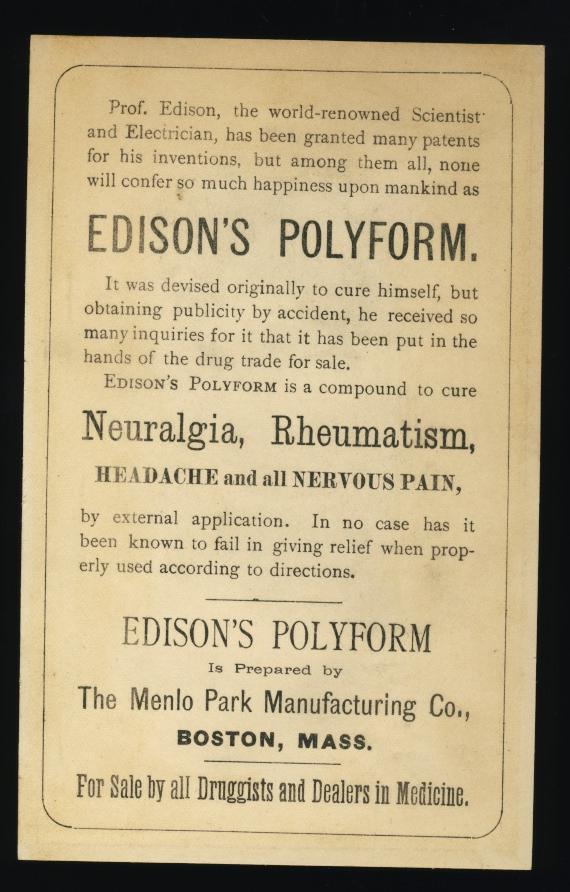 Prof. Edison, the world-renowned Scientist and Electrician, has been granted many patents for his inventions, but among them all, none will confer so much happiness upon mankind as

EDISON'S POLYFORM.

It was devised originally to cure himself, but obtaining publicity by accident, he received so many inquiries for it that it has been put in the hands of the drug trade for sale.

EDISON'S POLYFORM is a compound to cure

Neuralgia, Rheumatism,

HEADACHE and all NERVOUS PAIN,

by external application. In no case has it been known to fail in giving relief when properly used according to directions.

EDISON'S POLYFORM

Is Prepared by

The Menlo Park Manufacturing Co.,

BOSTON, MASS.

For Sale by all Druggists and Dealers in Medicine.